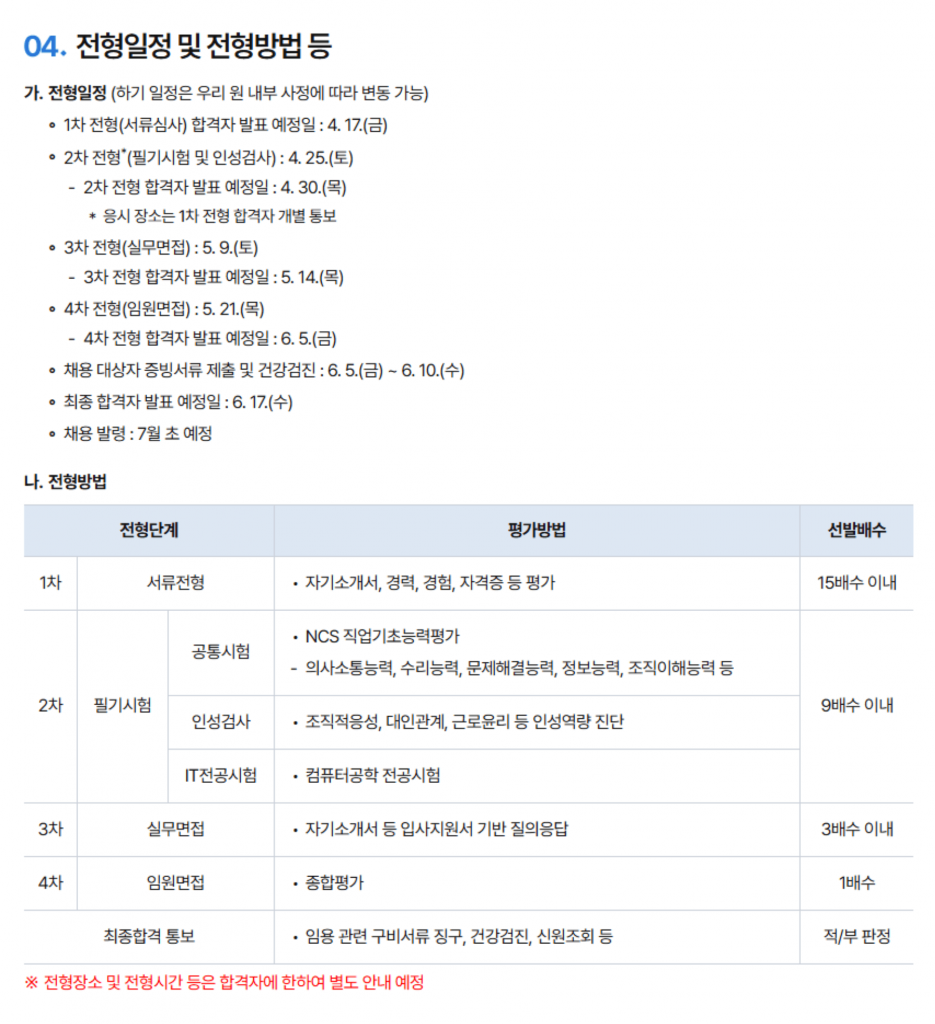 04. 전형일정 및 전형방법 등

가. 전형일정 (하기 일정은 우리 원 내부 사정에 따라 변동 가능)

• 1차 전형(서류심사) 합격자 발표 예정일 : 4. 17.(금)

• 2차 전형$^{*}$(필기시험 및 인성검사) : 4. 25.(토)

- 2차 전형 합격자 발표 예정일 : 4. 30.(목)

* 응시 장소는 1차 전형 합격자 개별 통보

• 3차 전형(실무면접) : 5. 9.(토)

- 3차 전형 합격자 발표 예정일 : 5. 14.(목)

• 4차 전형(임원면접) : 5. 21.(목)

- 4차 전형 합격자 발표 예정일 : 6. 5.(금)

• 채용 대상자 증빙서류 제출 및 건강검진 : 6. 5.(금) ~ 6. 10.(수)

• 최종 합격자 발표 예정일 : 6. 17.(수)

• 채용 발령 : 7월 초 예정

나. 전형방법

| 전형단계 | | | 평가방법 | 선발배수 |
|---|---|---|---|---|
| 1차 | 서류전형 | | • 자기소개서, 경력, 경험, 자격증 등 평가 | 15배수 이내 |
| 2차 | 필기시험 | 공통시험 | • NCS 직업기초능력평가 - 의사소통능력, 수리능력, 문제해결능력, 정보능력, 조직이해능력 등 | 9배수 이내 |
| | | 인성검사 | • 조직적응성, 대인관계, 근로윤리 등 인성역량 진단 | |
| | | IT전공시험 | • 컴퓨터공학 전공시험 | |
| 3차 | 실무면접 | | • 자기소개서 등 입사지원서 기반 질의응답 | 3배수 이내 |
| 4차 | 임원면접 | | • 종합평가 | 1배수 |
| 최종합격 통보 | | | • 임용 관련 구비서류 징구, 건강검진, 신원조회 등 | 적/부 판정 |

※ 전형장소 및 전형시간 등은 합격자에 한하여 별도 안내 예정